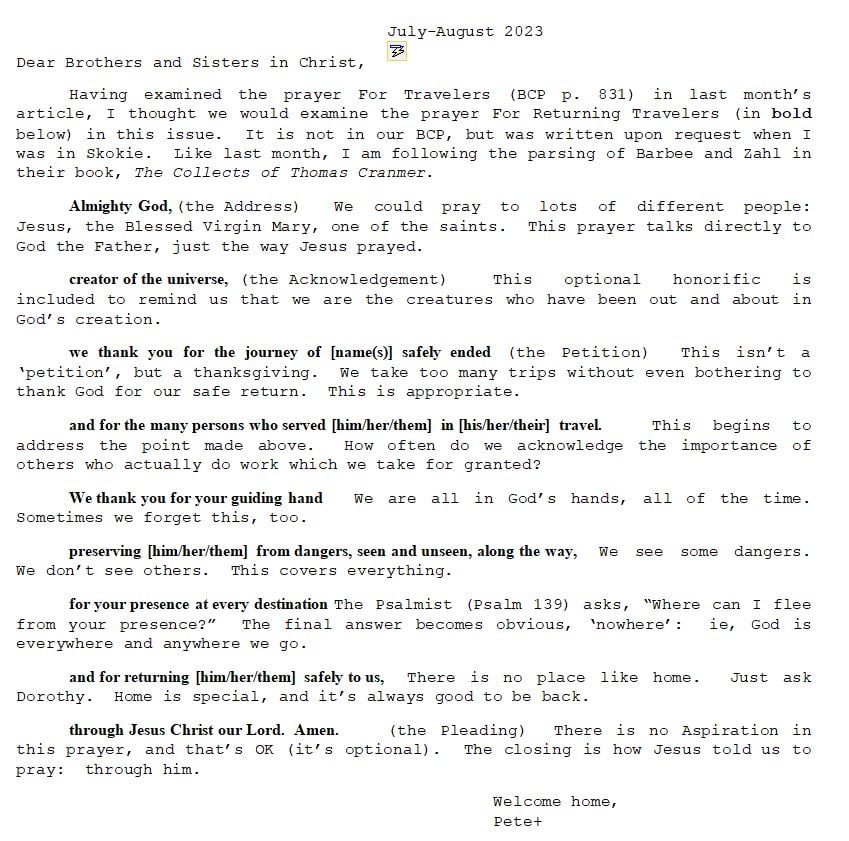 July-August 2023

Dear Brothers and Sisters in Christ,

Having examined the prayer For Travelers (BCP p. 831) in last month's article, I thought we would examine the prayer For Returning Travelers (in bold below) in this issue. It is not in our BCP, but was written upon request when I was in Skokie. Like last month, I am following the parsing of Barbee and Zahl in their book, The Collects of Thomas Cranmer.

Almighty God, (the Address) We could pray to lots of different people: Jesus, the Blessed Virgin Mary, one of the saints. This prayer talks directly to God the Father, just the way Jesus prayed.

creator of the universe, (the Acknowledgement) This optional honorific is included to remind us that we are the creatures who have been out and about in God's creation.

we thank you for the journey of [name(s)] safely ended (the Petition) This isn't a 'petition', but a thanksgiving. We take too many trips without even bothering to thank God for our safe return. This is appropriate.

and for the many persons who served [him/her/them] in [his/her/their] travel. This begins to address the point made above. How often do we acknowledge the importance of others who actually do work which we take for granted?

We thank you for your guiding hand We are all in God's hands, all of the time. Sometimes we forget this, too.

preserving [him/her/them] from dangers, seen and unseen, along the way, We see some dangers. We don't see others. This covers everything.

for your presence at every destination The Psalmist (Psalm 139) asks, "Where can I flee from your presence?" The final answer becomes obvious, 'nowhere': ie, God is everywhere and anywhere we go.

and for returning [him/her/them] safely to us, There is no place like home. Just ask Dorothy. Home is special, and it's always good to be back.

through Jesus Christ our Lord. Amen. (the Pleading) There is no Aspiration in this prayer, and that's OK (it's optional). The closing is how Jesus told us to pray: through him.

Welcome home,
Pete+